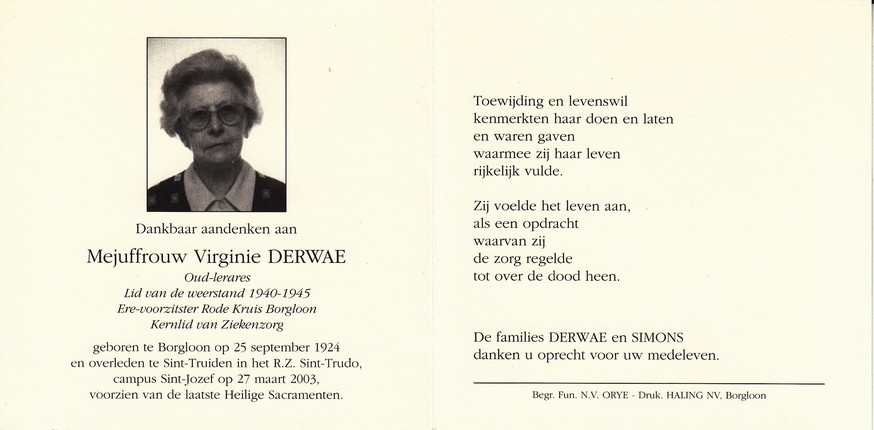 Dankbaar aandenken aan

Mejuffrouw Virginie DERWAE

Oud-lerares
Lid van de weerstand 1940-1945
Ere-voorzitster Rode Kruis Borgloon
Kernlid van Ziekenzorg

geboren te Borgloon op 25 september 1924
en overleden te Sint-Truiden in het R.Z. Sint-Trudo,
campus Sint-Jozef op 27 maart 2003,
voorzien van de laatste Heilige Sacramenten.

Toewijding en levenswil
kenmerkten haar doen en laten
en waren gaven
waarmee zij haar leven
rijkelijk vulde.

Zij voelde het leven aan,
als een opdracht
waarvan zij
de zorg regelde
tot over de dood heen.

De families DERWAE en SIMONS
danken u oprecht voor uw medeleven.

Begr. Fun. N.V. ORYE - Druk. HALING NV, Borgloon